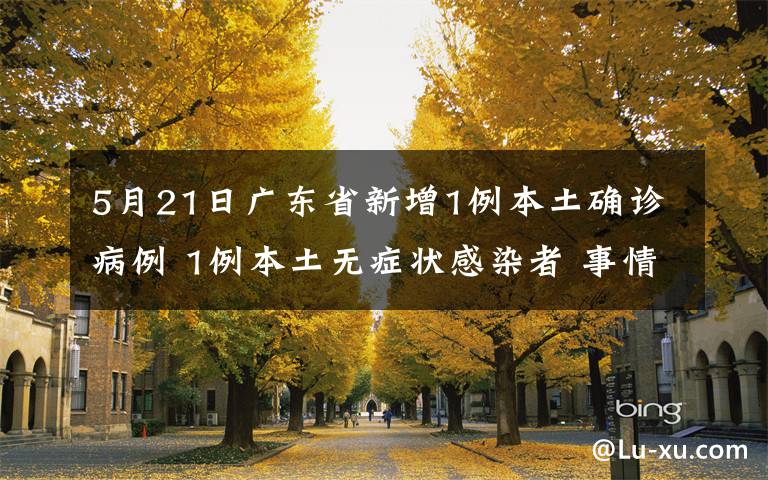 5月21日广东省新增1例本土确诊病例 1例本土无症状感染者 事情

bing

@Lu-xu.com